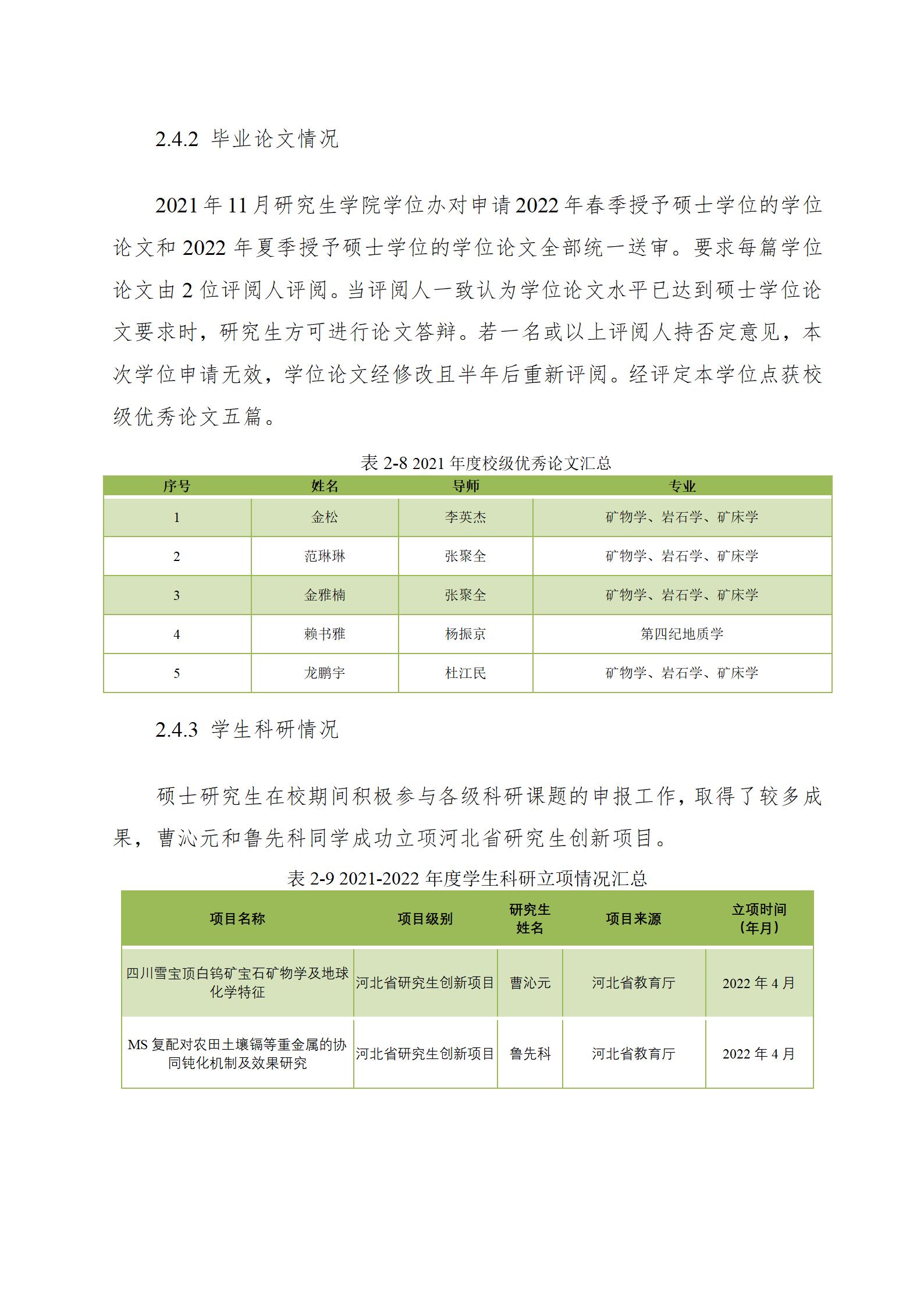 2.4.2 毕业论文情况

2021 年 11 月研究生学院学位办对申请 2022 年春季授予硕士学位的学位论文和 2022 年夏季授予硕士学位的学位论文全部统一送审。要求每篇学位论文由 2 位评阅人评阅。当评阅人一致认为学位论文水平已达到硕士学位论文要求时，研究生方可进行论文答辩。若一名或以上评阅人持否定意见，本次学位申请无效，学位论文经修改且半年后重新评阅。经评定本学位点获校级优秀论文五篇。

表 2-8 2021 年度校级优秀论文汇总

| 序号 | 姓名 | 导师 | 专业 |
|---|---|---|---|
| 1 | 金松 | 李英杰 | 矿物学、岩石学、矿床学 |
| 2 | 范琳琳 | 张聚全 | 矿物学、岩石学、矿床学 |
| 3 | 金雅楠 | 张聚全 | 矿物学、岩石学、矿床学 |
| 4 | 赖书雅 | 杨振京 | 第四纪地质学 |
| 5 | 龙鹏宇 | 杜江民 | 矿物学、岩石学、矿床学 |

2.4.3 学生科研情况

硕士研究生在校期间积极参与各级科研课题的申报工作，取得了较多成果，曹沁元和鲁先科同学成功立项河北省研究生创新项目。

表 2-9 2021-2022 年度学生科研立项情况汇总

| 项目名称 | 项目级别 | 研究生姓名 | 项目来源 | 立项时间（年月） |
|---|---|---|---|---|
| 四川雪宝顶白钨矿宝石矿物学及地球化学特征 | 河北省研究生创新项目 | 曹沁元 | 河北省教育厅 | 2022 年 4 月 |
| MS 复配对农田土壤镉等重金属的协同钝化机制及效果研究 | 河北省研究生创新项目 | 鲁先科 | 河北省教育厅 | 2022 年 4 月 |